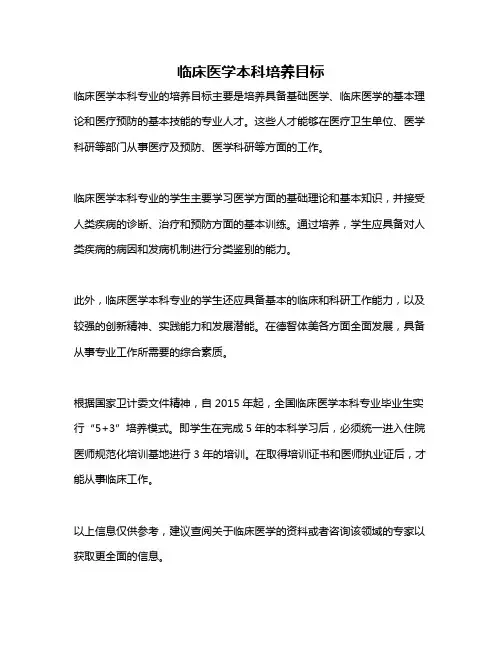 临床医学本科培养目标

临床医学本科专业的培养目标主要是培养具备基础医学、临床医学的基本理论和医疗预防的基本技能的专业人才。这些人才能够在医疗卫生单位、医学科研等部门从事医疗及预防、医学科研等方面的工作。

临床医学本科专业的学生主要学习医学方面的基础理论和基本知识，并接受人类疾病的诊断、治疗和预防方面的基本训练。通过培养，学生应具备对人类疾病的病因和发病机制进行分类鉴别的能力。

此外，临床医学本科专业的学生还应具备基本的临床和科研工作能力，以及较强的创新精神、实践能力和发展潜能。在德智体美各方面全面发展，具备从事专业工作所需要的综合素质。

根据国家卫计委文件精神，自 2015 年起，全国临床医学本科专业毕业生实行“5+3”培养模式。即学生在完成 5 年的本科学习后，必须统一进入住院医师规范化培训基地进行 3 年的培训。在取得培训证书和医师执业证后，才能从事临床工作。

以上信息仅供参考，建议查阅关于临床医学的资料或者咨询该领域的专家以获取更全面的信息。